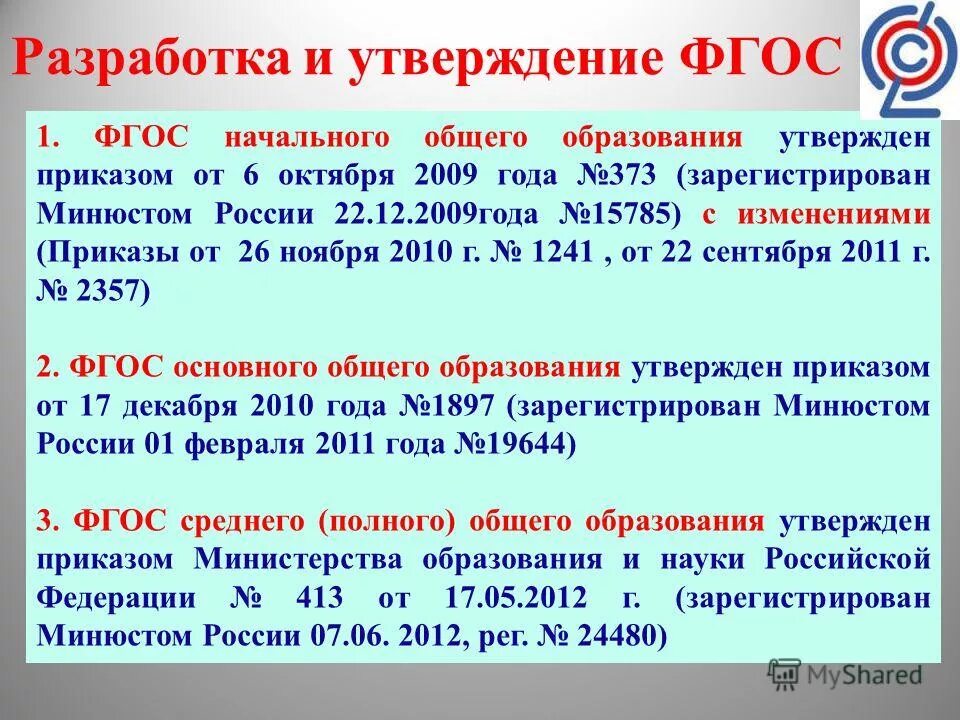 Разработка и утверждение ФГОС

1. ФГОС начального общего образования утвержден приказом от 6 октября 2009 года №373 (зарегистрирован Минюстом России 22.12.2009года №15785) с изменениями (Приказы от 26 ноября 2010 г. № 1241 , от 22 сентября 2011 г. № 2357)

2. ФГОС основного общего образования утвержден приказом от 17 декабря 2010 года №1897 (зарегистрирован Минюстом России 01 февраля 2011 года №19644)

3. ФГОС среднего (полного) общего образования утвержден приказом Министерства образования и науки Российской Федерации № 413 от 17.05.2012 г. (зарегистрирован Минюстом России 07.06. 2012, рег. № 24480)

MyShared